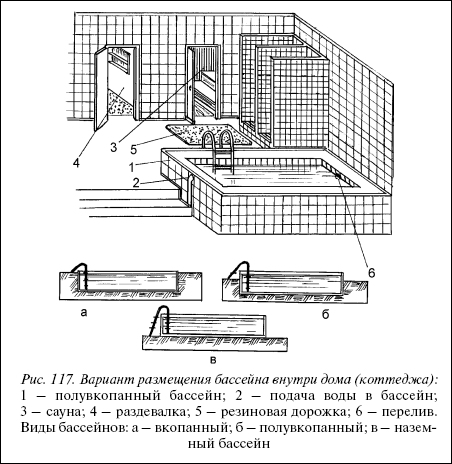 4
3
5
1
2
6
а
б
в

Рис. 117. Вариант размещения бассейна внутри дома (коттеджа): 1 – полувкопанный бассейн; 2 – подача воды в бассейн; 3 – сауна; 4 – раздевалка; 5 – резиновая дорожка; 6 – перелив. Виды бассейнов: а – вкопанный; б – полувкопанный; в – наземный бассейн